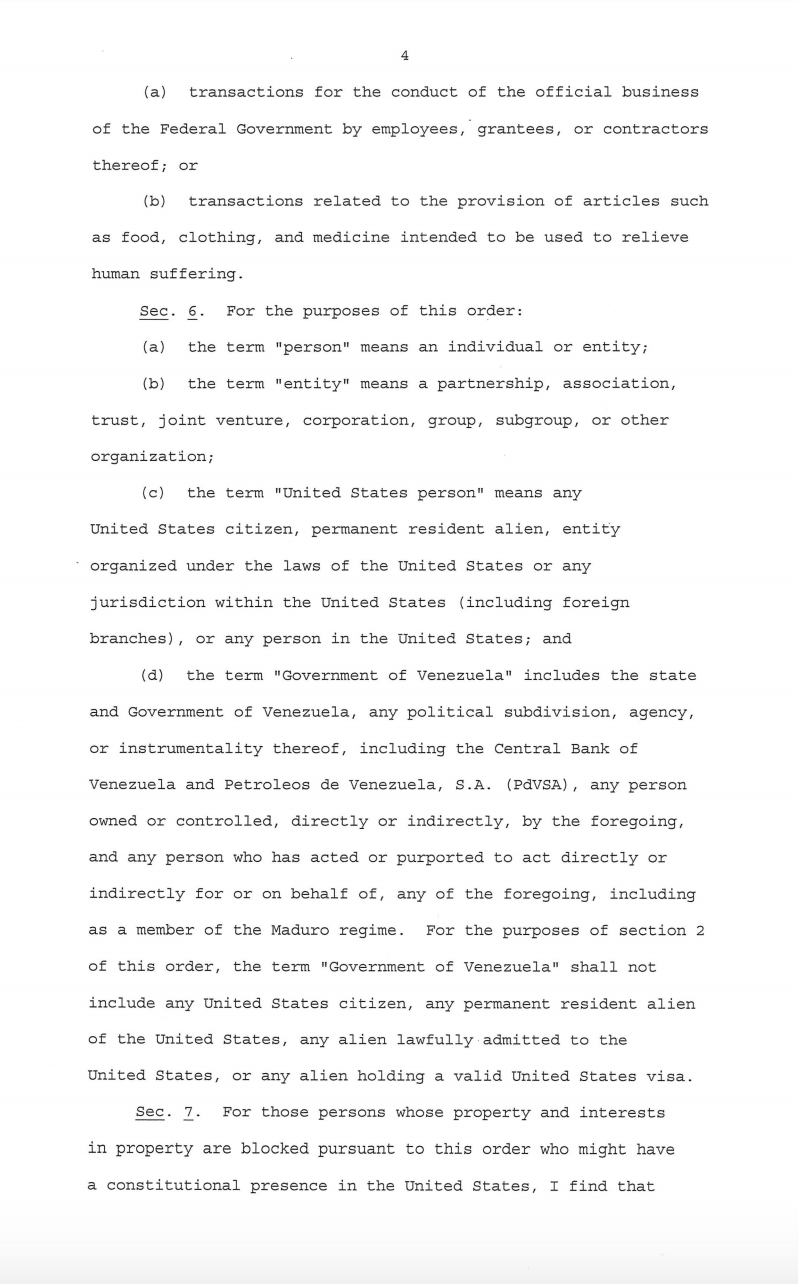 4

(a) transactions for the conduct of the official business of the Federal Government by employees, grantees, or contractors thereof; or

(b) transactions related to the provision of articles such as food, clothing, and medicine intended to be used to relieve human suffering.

Sec. 6. For the purposes of this order:

(a) the term "person" means an individual or entity;

(b) the term "entity" means a partnership, association, trust, joint venture, corporation, group, subgroup, or other organization;

(c) the term "United States person" means any United States citizen, permanent resident alien, entity organized under the laws of the United States or any jurisdiction within the United States (including foreign branches), or any person in the United States; and

(d) the term "Government of Venezuela" includes the state and Government of Venezuela, any political subdivision, agency, or instrumentality thereof, including the Central Bank of Venezuela and Petroleos de Venezuela, S.A. (PdVSA), any person owned or controlled, directly or indirectly, by the foregoing, and any person who has acted or purported to act directly or indirectly for or on behalf of, any of the foregoing, including as a member of the Maduro regime. For the purposes of section 2 of this order, the term "Government of Venezuela" shall not include any United States citizen, any permanent resident alien of the United States, any alien lawfully admitted to the United States, or any alien holding a valid United States visa.

Sec. 7. For those persons whose property and interests in property are blocked pursuant to this order who might have a constitutional presence in the United States, I find that